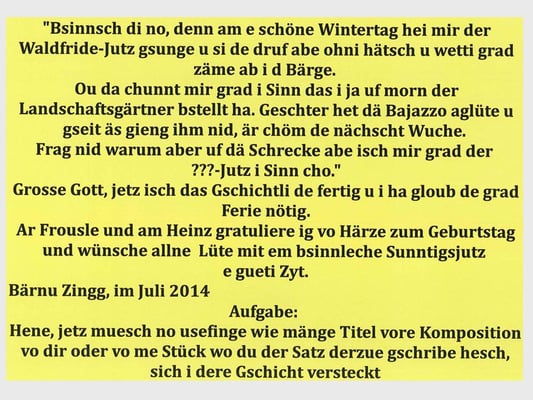 "Bsinnsch di no, denn am e schöne Wintertag hei mir der Waldfride-Jutz gsunge u si de druf abe ohni hätsch u wetti grad zäme ab i d Bärge.
Ou da chunnt mir grad i Sinn das i ja uf morn der Landschaftsgärtner bstellt ha. Geschter het dä Bajazzo aglüte u gseit äs gieng ihm nid, är chöm de nächscht Wuche.
Frag nid warum aber uf dä Schrecke abe isch mir grad der ???-Jutz i Sinn cho."
Grosse Gott, jetz isch das Gschichtli de fertig u i ha gloub de grad Ferie nötig.
Ar Frousle und am Heinz gratuliere ig vo Härze zum Geburtstag und wünsche allne Lüte mit em bsinnleche Sunntigsjutz e gueti Zyt.
Bärnu Zingg, im Juli 2014
Aufgabe:
Hene, jetz muesch no usefinge wie mänge Titel vore Komposition vo dir oder vo me Stück wo du der Satz derzue gschribe hesch, sich i dere Gschicht versteckt